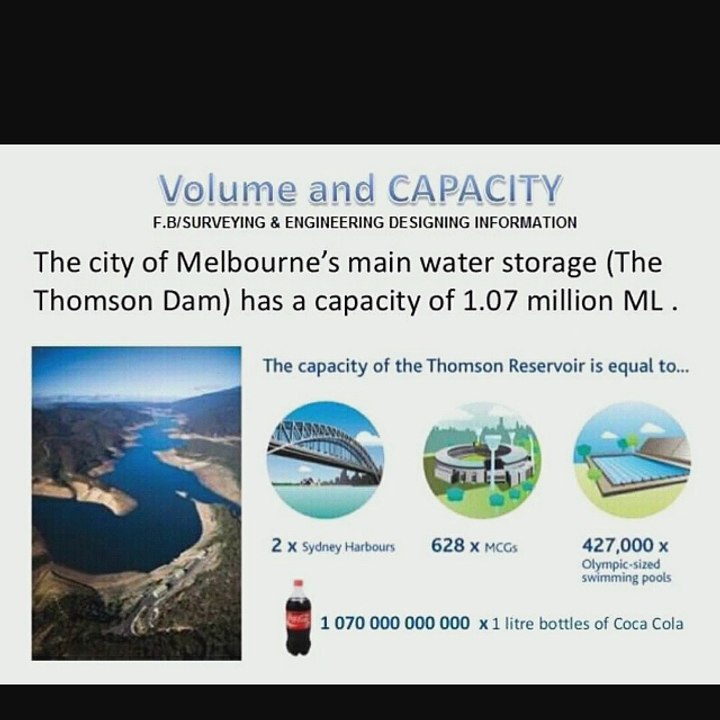 Volume and CAPACITY

F.B/SURVEYING & ENGINEERING DESIGNING INFORMATION

The city of Melbourne's main water storage (The Thomson Dam) has a capacity of 1.07 million ML .

The capacity of the Thomson Reservoir is equal to...

2 x Sydney Harbours

628 x MCGs

427,000 x
Olympic-sized swimming pools

1 070 000 000 000 x 1 litre bottles of Coca Cola